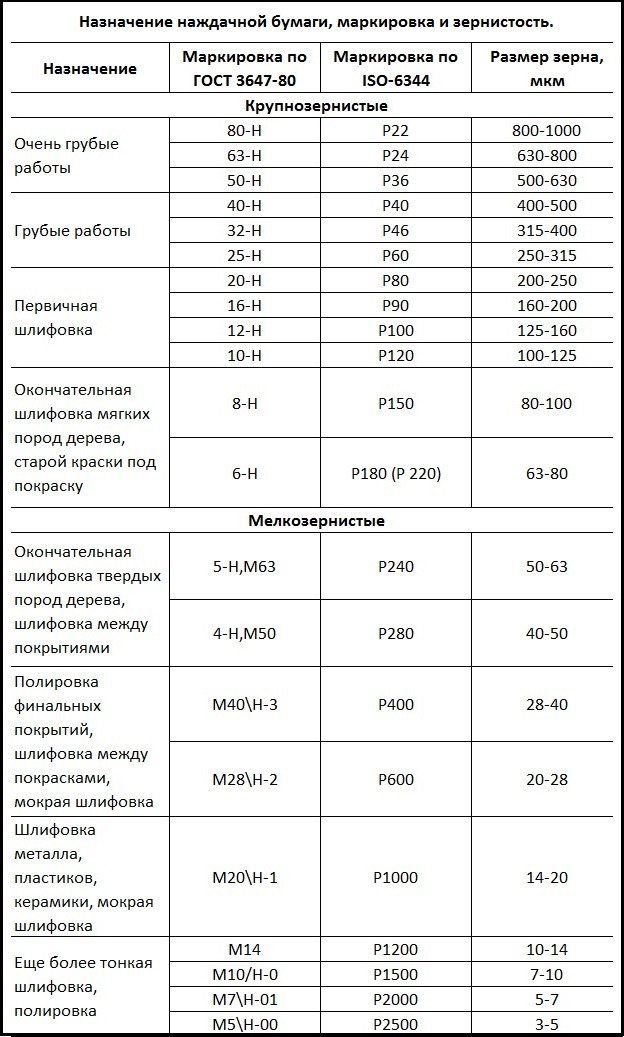 Назначение наждачной бумаги, маркировка и зернистость.

| Назначение | Маркировка по ГОСТ 3647-80 | Маркировка по ISO-6344 | Размер зерна, мкм |
|---|---|---|---|
| Крупнозернистые | | | |
| Очень грубые работы | 80-Н | P22 | 800-1000 |
| | 63-Н | P24 | 630-800 |
| | 50-Н | P36 | 500-630 |
| Грубые работы | 40-Н | P40 | 400-500 |
| | 32-Н | P46 | 315-400 |
| | 25-Н | P60 | 250-315 |
| Первичная шлифовка | 20-Н | P80 | 200-250 |
| | 16-Н | P90 | 160-200 |
| | 12-Н | P100 | 125-160 |
| | 10-Н | P120 | 100-125 |
| Окончательная шлифовка мягких пород дерева, старой краски под покраску | 8-Н | P150 | 80-100 |
| | 6-Н | P180 (P 220) | 63-80 |
| Мелкозернистые | | | |
| Окончательная шлифовка твердых пород дерева, шлифовка между покрытиями | 5-Н,М63 | P240 | 50-63 |
| | 4-Н,М50 | P280 | 40-50 |
| Полировка финальных покрытий, шлифовка между покрасками, мокрая шлифовка | М40\Н-3 | P400 | 28-40 |
| | М28\Н-2 | P600 | 20-28 |
| Шлифовка металла, пластиков, керамики, мокрая шлифовка | М20\Н-1 | P1000 | 14-20 |
| Еще более тонкая шлифовка, полировка | М14 | P1200 | 10-14 |
| | М10/Н-0 | P1500 | 7-10 |
| | М7\Н-01 | P2000 | 5-7 |
| | М5\Н-00 | P2500 | 3-5 |